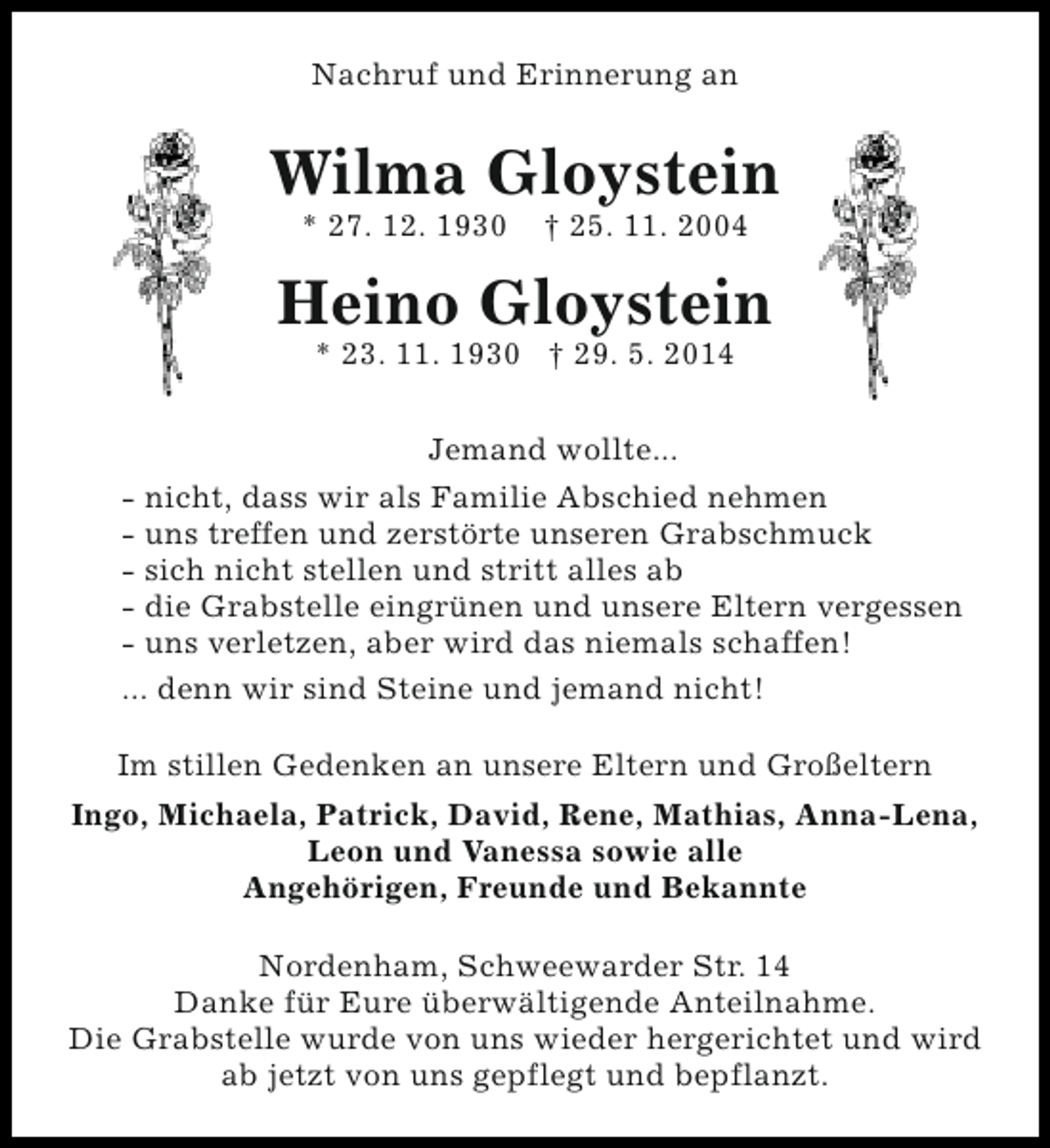 Nachruf und Erinnerung an

Wilma Gloystein
* 27. 12. 1930 † 25. 11. 2004

Heino Gloystein
* 23. 11. 1930 † 29. 5. 2014

Jemand wollte...

- nicht, dass wir als Familie Abschied nehmen
- uns treffen und zerstörte unseren Grabschmuck
- sich nicht stellen und stritt alles ab
- die Grabstelle eingrünen und unsere Eltern vergessen
- uns verletzen, aber wird das niemals schaffen!

... denn wir sind Steine und jemand nicht!

Im stillen Gedenken an unsere Eltern und Großeltern

Ingo, Michaela, Patrick, David, Rene, Mathias, Anna-Lena,
Leon und Vanessa sowie alle
Angehörigen, Freunde und Bekannte

Nordenham, Schweewarder Str. 14
Danke für Eure überwältigende Anteilnahme.
Die Grabstelle wurde von uns wieder hergerichtet und wird ab jetzt von uns gepflegt und bepflanzt.